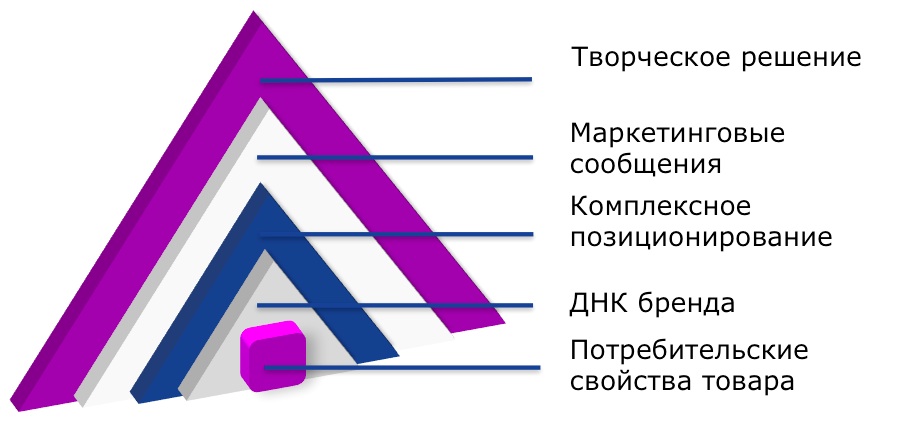 Творческое решение

Маркетинговые сообщения

Комплексное позиционирование

ДНК бренда

Потребительские свойства товара